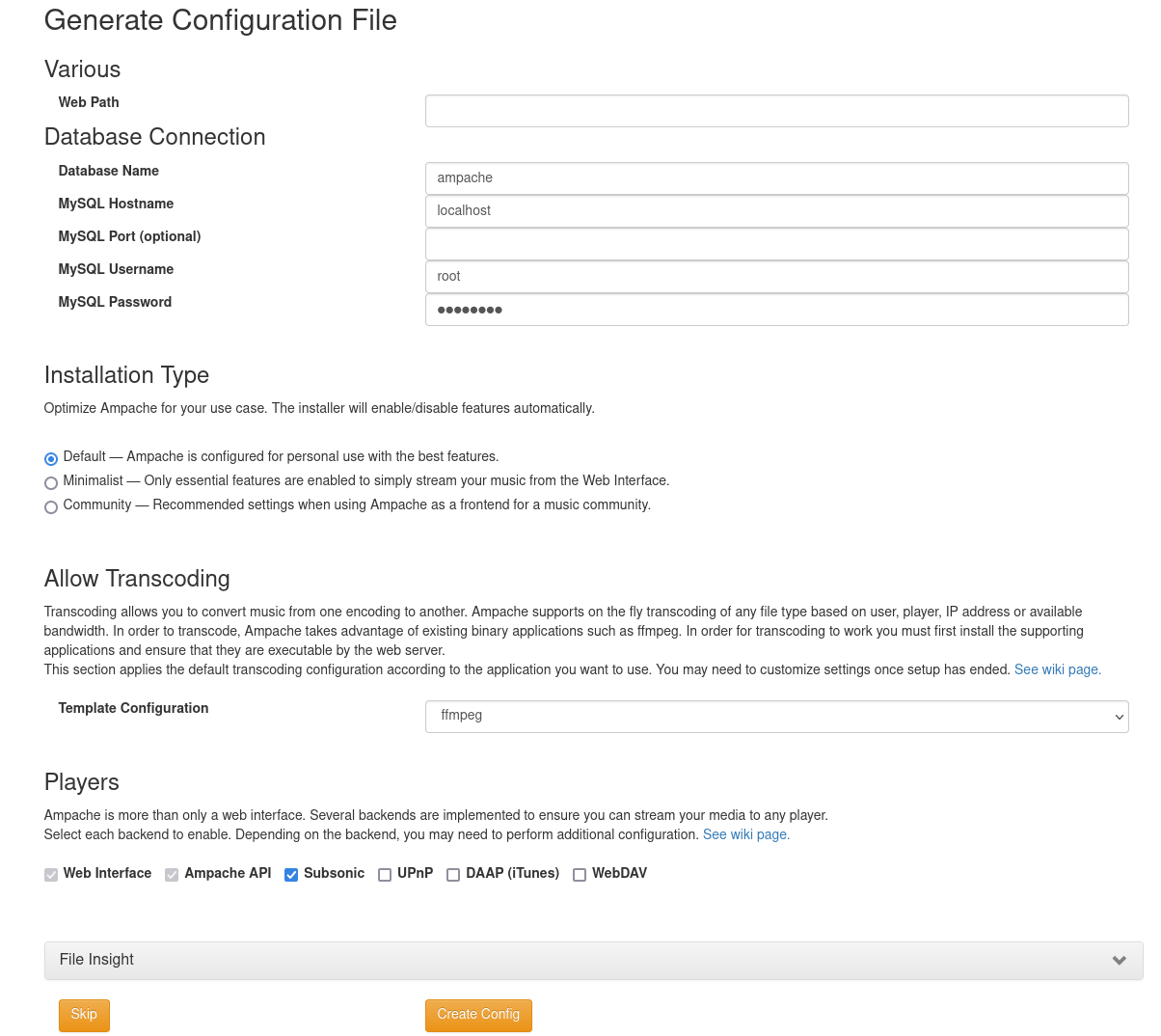 Generate Configuration File

Various

Web Path

Database Connection

Database Name
ampache

MySQL Hostname
localhost

MySQL Port (optional)

MySQL Username
root

MySQL Password
••••••••

Installation Type

Optimize Ampache for your use case. The installer will enable/disable features automatically.

Default — Ampache is configured for personal use with the best features.
Minimalist — Only essential features are enabled to simply stream your music from the Web Interface.
Community — Recommended settings when using Ampache as a frontend for a music community.

Allow Transcoding

Transcoding allows you to convert music from one encoding to another. Ampache supports on the fly transcoding of any file type based on user, player, IP address or available bandwidth. In order to transcode, Ampache takes advantage of existing binary applications such as ffmpeg. In order for transcoding to work you must first install the supporting applications and ensure that they are executable by the web server.
This section applies the default transcoding configuration according to the application you want to use. You may need to customize settings once setup has ended. See wiki page.

Template Configuration
ffmpeg

Players

Ampache is more than only a web interface. Several backends are implemented to ensure you can stream your media to any player.
Select each backend to enable. Depending on the backend, you may need to perform additional configuration. See wiki page.

Web Interface Ampache API Subsonic UPnP DAAP (iTunes) WebDAV

File Insight

Skip
Create Config